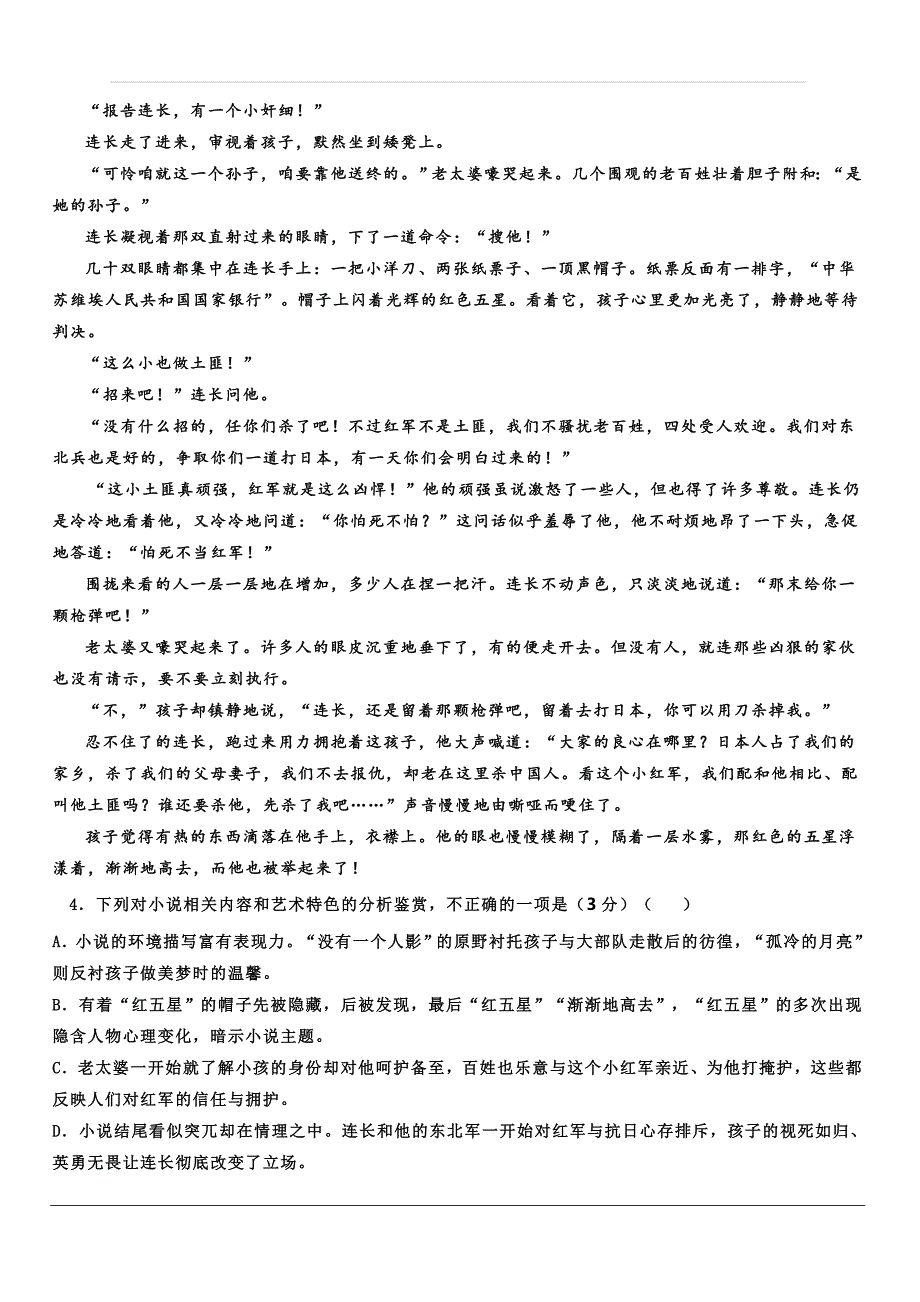 “报告连长，有一个小奸细！”

连长走了进来，审视着孩子，默然坐到矮凳上。

“可怜咱就这一个孙子，咱要靠他送终的。”老太婆嚎哭起来。几个围观的老百姓壮着胆子附和：“是她的孙子。”

连长凝视着那双直射过来的眼睛，下了一道命令：“搜他！”

几十双眼睛都集中在连长手上：一把小洋刀、两张纸票子、一顶黑帽子。纸票反面有一排字，“中华苏维埃人民共和国国家银行”。帽子上闪着光辉的红色五星。看着它，孩子心里更加光亮了，静静地等待判决。

“这么小也做土匪！”

“招来吧！”连长问他。

“没有什么招的，任你们杀了吧！不过红军不是土匪，我们不骚扰老百姓，四处受人欢迎。我们对东北兵也是好的，争取你们一道打日本，有一天你们会明白过来的！”

“这小土匪真顽强，红军就是这么凶悍！”他的顽强虽说激怒了一些人，但也得了许多尊敬。连长仍是冷冷地看着他，又冷冷地问道：“你怕死不怕？”这问话似乎羞辱了他，他不耐烦地昂了一下头，急促地答道：“怕死不当红军！”

围拢来看的人一层一层地在增加，多少人在捏一把汗。连长不动声色，只淡淡地说道：“那末给你一颗枪弹吧！”

老太婆又嚎哭起来了。许多人的眼皮沉重地垂下了，有的便走开去。但没有人，就连那些凶狠的家伙也没有请示，要不要立刻执行。

“不，”孩子却镇静地说，“连长，还是留着那颗枪弹吧，留着去打日本，你可以用刀杀掉我。”

忍不住了的连长，跑过来用力拥抱着这孩子，他大声喊道：“大家的良心在哪里？日本人占了我们的家乡，杀了我们的父母妻子，我们不去报仇，却老在这里杀中国人。看这个小红军，我们配和他相比、配叫他土匪吗？谁还要杀他，先杀了我吧……”声音慢慢地由嘶哑而哽住了。

孩子觉得有热的东西滴落在他手上，衣襟上。他的眼也慢慢模糊了，隔着一层水雾，那红色的五星浮漾着，渐渐地高去，而他也被举起来了！

4．下列对小说相关内容和艺术特色的分析鉴赏，不正确的一项是（3分）（　　）

A．小说的环境描写富有表现力。“没有一个人影”的原野衬托孩子与大部队走散后的彷徨，“孤冷的月亮”则反衬孩子做美梦时的温馨。

B．有着“红五星”的帽子先被隐藏，后被发现，最后“红五星”“渐渐地高去”，“红五星”的多次出现隐含人物心理变化，暗示小说主题。

C．老太婆一开始就了解小孩的身份却对他呵护备至，百姓也乐意与这个小红军亲近、为他打掩护，这些都反映人们对红军的信任与拥护。

D．小说结尾看似突兀却在情理之中。连长和他的东北军一开始对红军与抗日心存排斥，孩子的视死如归、英勇无畏让连长彻底改变了立场。